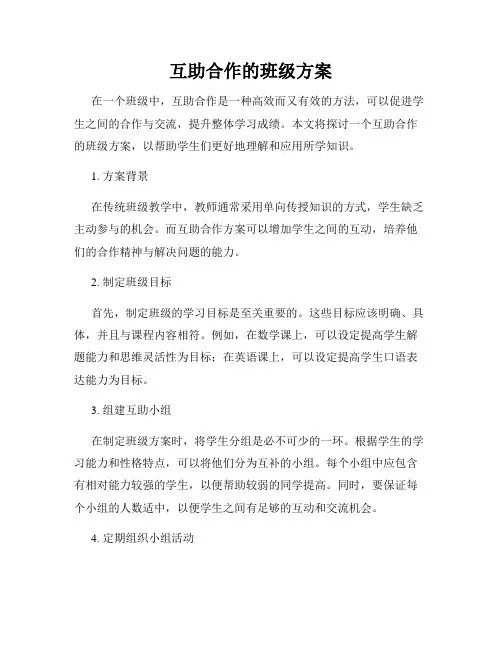 互助合作的班级方案

在一个班级中，互助合作是一种高效而又有效的方法，可以促进学生之间的合作与交流，提升整体学习成绩。本文将探讨一个互助合作的班级方案，以帮助学生们更好地理解和应用所学知识。

1. 方案背景

在传统班级教学中，教师通常采用单向传授知识的方式，学生缺乏主动参与的机会。而互助合作方案可以增加学生之间的互动，培养他们的合作精神与解决问题的能力。

2. 制定班级目标

首先，制定班级的学习目标是至关重要的。这些目标应该明确、具体，并且与课程内容相符。例如，在数学课上，可以设定提高学生解题能力和思维灵活性为目标；在英语课上，可以设定提高学生口语表达能力为目标。

3. 组建互助小组

在制定班级方案时，将学生分组是必不可少的一环。根据学生的学习能力和性格特点，可以将他们分为互补的小组。每个小组中应包含有相对能力较强的学生，以便帮助较弱的同学提高。同时，要保证每个小组的人数适中，以便学生之间有足够的互动和交流机会。

4. 定期组织小组活动